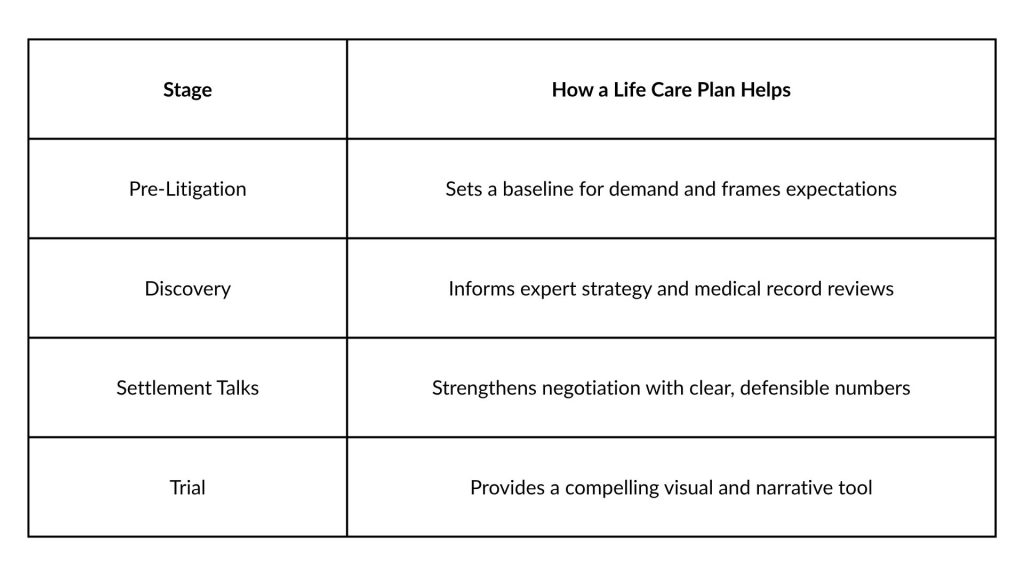 | Stage | How a Life Care Plan Helps |
|---|---|
| Pre-Litigation | Sets a baseline for demand and frames expectations |
| Discovery | Informs expert strategy and medical record reviews |
| Settlement Talks | Strengthens negotiation with clear, defensible numbers |
| Trial | Provides a compelling visual and narrative tool |